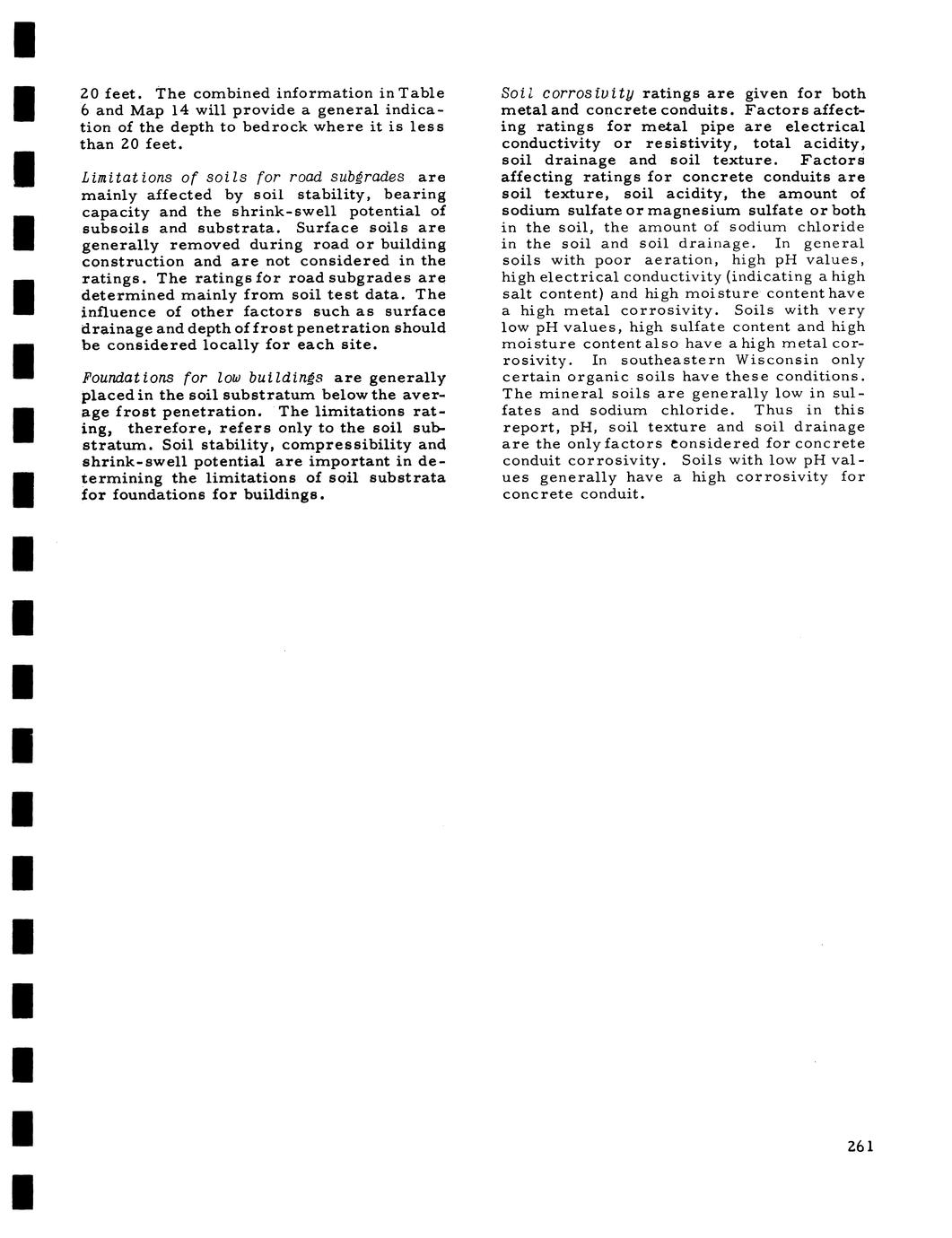 20 feet. The combined information in Table 6 and Map 14 will provide a general indication of the depth to bedrock where it is less than 20 feet.

Limitations of soils for road subgrades are mainly affected by soil stability, bearing capacity and the shrink-swell potential of subsoils and substrata. Surface soils are generally removed during road or building construction and are not considered in the ratings. The ratings for road subgrades are determined mainly from soil test data. The influence of other factors such as surface drainage and depth of frost penetration should be considered locally for each site.

Foundations for low buildings are generally placed in the soil substratum below the average frost penetration. The limitations rating, therefore, refers only to the soil substratum. Soil stability, compressibility and shrink-swell potential are important in determining the limitations of soil substrata for foundations for buildings.

Soil corrosivity ratings are given for both metal and concrete conduits. Factors affecting ratings for metal pipe are electrical conductivity or resistivity, total acidity, soil drainage and soil texture. Factors affecting ratings for concrete conduits are soil texture, soil acidity, the amount of sodium sulfate or magnesium sulfate or both in the soil, the amount of sodium chloride in the soil and soil drainage. In general soils with poor aeration, high pH values, high electrical conductivity (indicating a high salt content) and high moisture content have a high metal corrosivity. Soils with very low pH values, high sulfate content and high moisture content also have a high metal corrosivity. In southeastern Wisconsin only certain organic soils have these conditions. The mineral soils are generally low in sulfates and sodium chloride. Thus in this report, pH, soil texture and soil drainage are the only factors considered for concrete conduit corrosivity. Soils with low pH values generally have a high corrosivity for concrete conduit.

261